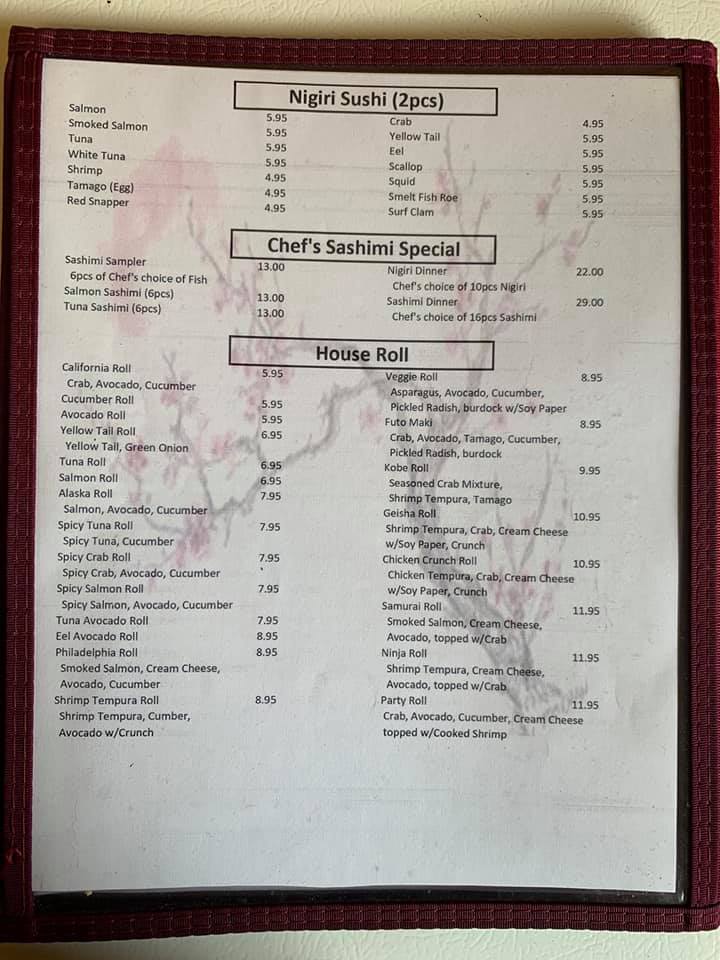 Nigiri Sushi (2pcs)

Salmon 5.95
Smoked Salmon 5.95
Tuna 5.95
White Tuna 5.95
Shrimp 4.95
Tamago (Egg) 4.95
Red Snapper 4.95

Crab 4.95
Yellow Tail 5.95
Eel 5.95
Scallop 5.95
Squid 5.95
Smelt Fish Roe 5.95
Surf Clam 5.95

Chef's Sashimi Special

Sashimi Sampler 13.00
6pcs of Chef's choice of Fish
Salmon Sashimi (6pcs) 13.00
Tuna Sashimi (6pcs) 13.00

Nigiri Dinner 22.00
Chef's choice of 10pcs Nigiri
Sashimi Dinner 29.00
Chef's choice of 16pcs Sashimi

House Roll

California Roll 5.95
Crab, Avocado, Cucumber
Cucumber Roll 5.95
Avocado Roll 5.95
Yellow Tail Roll 6.95
Yellow Tail, Green Onion
Tuna Roll 6.95
Salmon Roll 6.95
Alaska Roll 7.95
Salmon, Avocado, Cucumber
Spicy Tuna Roll 7.95
Spicy Tuna, Cucumber
Spicy Crab Roll 7.95
Spicy Crab, Avocado, Cucumber
Spicy Salmon Roll 7.95
Spicy Salmon, Avocado, Cucumber
Tuna Avocado Roll 7.95
Eel Avocado Roll 8.95
Philadelphia Roll 8.95
Smoked Salmon, Cream Cheese, Avocado, Cucumber
Shrimp Tempura Roll 8.95
Shrimp Tempura, Cumber, Avocado w/Crunch

Veggie Roll 8.95
Asparagus, Avocado, Cucumber, Pickled Radish, burdock w/Soy Paper
Futo Maki 8.95
Crab, Avocado, Tamago, Cucumber, Pickled Radish, burdock
Kobe Roll 9.95
Seasoned Crab Mixture, Shrimp Tempura, Tamago
Geisha Roll 10.95
Shrimp Tempura, Crab, Cream Cheese w/Soy Paper, Crunch
Chicken Crunch Roll 10.95
Chicken Tempura, Crab, Cream Cheese w/Soy Paper, Crunch
Samurai Roll 11.95
Smoked Salmon, Cream Cheese, Avocado, topped w/Crab
Ninja Roll 11.95
Shrimp Tempura, Cream Cheese, Avocado, topped w/Crab
Party Roll 11.95
Crab, Avocado, Cucumber, Cream Cheese topped w/Cooked Shrimp